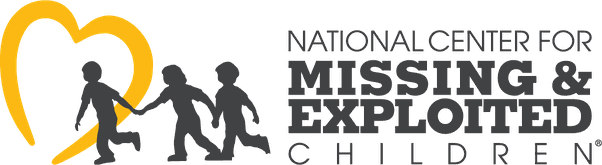 NATIONAL CENTER FOR
MISSING &
EXPLOITED
CHILDREN®